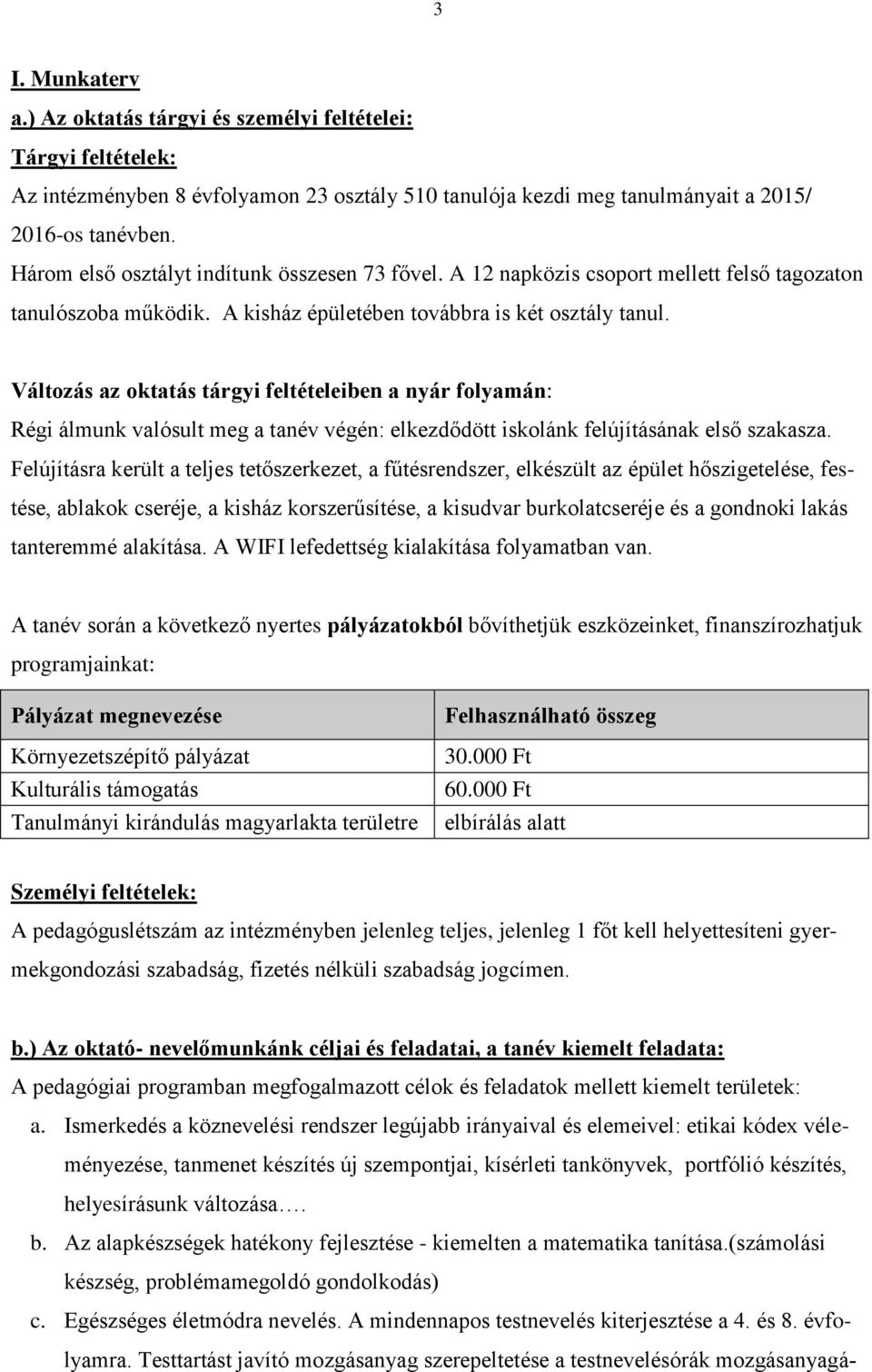 3

I. Munkaterv

a.) Az oktatás tárgyi és személyi feltételei:

Tárgyi feltételek:

Az intézményben 8 évfolyamon 23 osztály 510 tanulója kezdi meg tanulmányait a 2015/ 2016-os tanévben.

Három első osztályt indítunk összesen 73 fővel. A 12 napközis csoport mellett felső tagozaton tanulószoba működik. A kisház épületében továbbra is két osztály tanul.

Változás az oktatás tárgyi feltételeiben a nyár folyamán:

Régi álmunk valósult meg a tanév végén: elkezdődött iskolánk felújításának első szakasza. Felújításra került a teljes tetőszerkezet, a fűtésrendszer, elkészült az épület hőszigetelése, festése, ablakok cseréje, a kisház korszerűsítése, a kisudvar burkolatcseréje és a gondnoki lakás tanteremmé alakítása. A WIFI lefedettség kialakítása folyamatban van.

A tanév során a következő nyertes pályázatokból bővíthetjük eszközeinket, finanszírozhatjuk programjainkat:

| Pályázat megnevezése | Felhasználható összeg |
|---|---|
| Környezetszépítő pályázat | 30.000 Ft |
| Kulturális támogatás | 60.000 Ft |
| Tanulmányi kirándulás magyarlakta területre | elbírálás alatt |

Személyi feltételek:

A pedagóguslétszám az intézményben jelenleg teljes, jelenleg 1 főt kell helyettesíteni gyermekgondozási szabadság, fizetés nélküli szabadság jogcímen.

b.) Az oktató- nevelőmunkánk céljai és feladatai, a tanév kiemelt feladata:

A pedagógiai programban megfogalmazott célok és feladatok mellett kiemelt területek:

a. Ismerkedés a köznevelési rendszer legújabb irányaival és elemeivel: etikai kódex véleményezése, tanmenet készítés új szempontjai, kísérleti tankönyvek, portfólió készítés, helyesírásunk változása….

b. Az alapkészségek hatékony fejlesztése - kiemelten a matematika tanítása.(számolási készség, problémamegoldó gondolkodás)

c. Egészséges életmódra nevelés. A mindennapos testnevelés kiterjesztése a 4. és 8. évfolyamra. Testtartást javító mozgásanyag szerepeltetése a testnevelésórák mozgásanyagá-